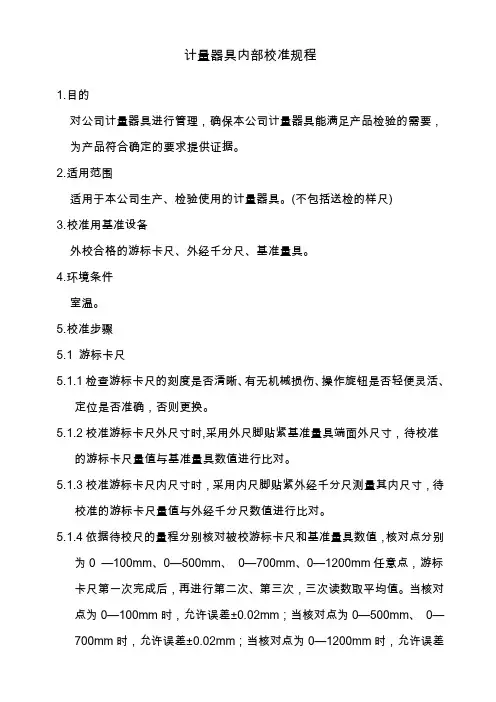 计量器具内部校准规程

1.目的

对公司计量器具进行管理，确保本公司计量器具能满足产品检验的需要，为产品符合确定的要求提供证据。

2.适用范围

适用于本公司生产、检验使用的计量器具。(不包括送检的样尺)

3.校准用基准设备

外校合格的游标卡尺、外经千分尺、基准量具。

4.环境条件

室温。

5.校准步骤

5.1 游标卡尺

5.1.1 检查游标卡尺的刻度是否清晰、有无机械损伤、操作旋钮是否轻便灵活、定位是否准确，否则更换。

5.1.2 校准游标卡尺外尺寸时,采用外尺脚贴紧基准量具端面外尺寸，待校准的游标卡尺量值与基准量具数值进行比对。

5.1.3 校准游标卡尺内尺寸时，采用内尺脚贴紧外经千分尺测量其内尺寸，待校准的游标卡尺量值与外经千分尺数值进行比对。

5.1.4 依据待校尺的量程分别核对被校游标卡尺和基准量具数值，核对点分别为 0 —100mm、0—500mm、 0—700mm、0—1200mm 任意点，游标卡尺第一次完成后，再进行第二次、第三次，三次读数取平均值。当核对点为 0—100mm 时，允许误差±0.02mm；当核对点为 0—500mm、 0—700mm 时，允许误差±0.02mm；当核对点为 0—1200mm 时，允许误差